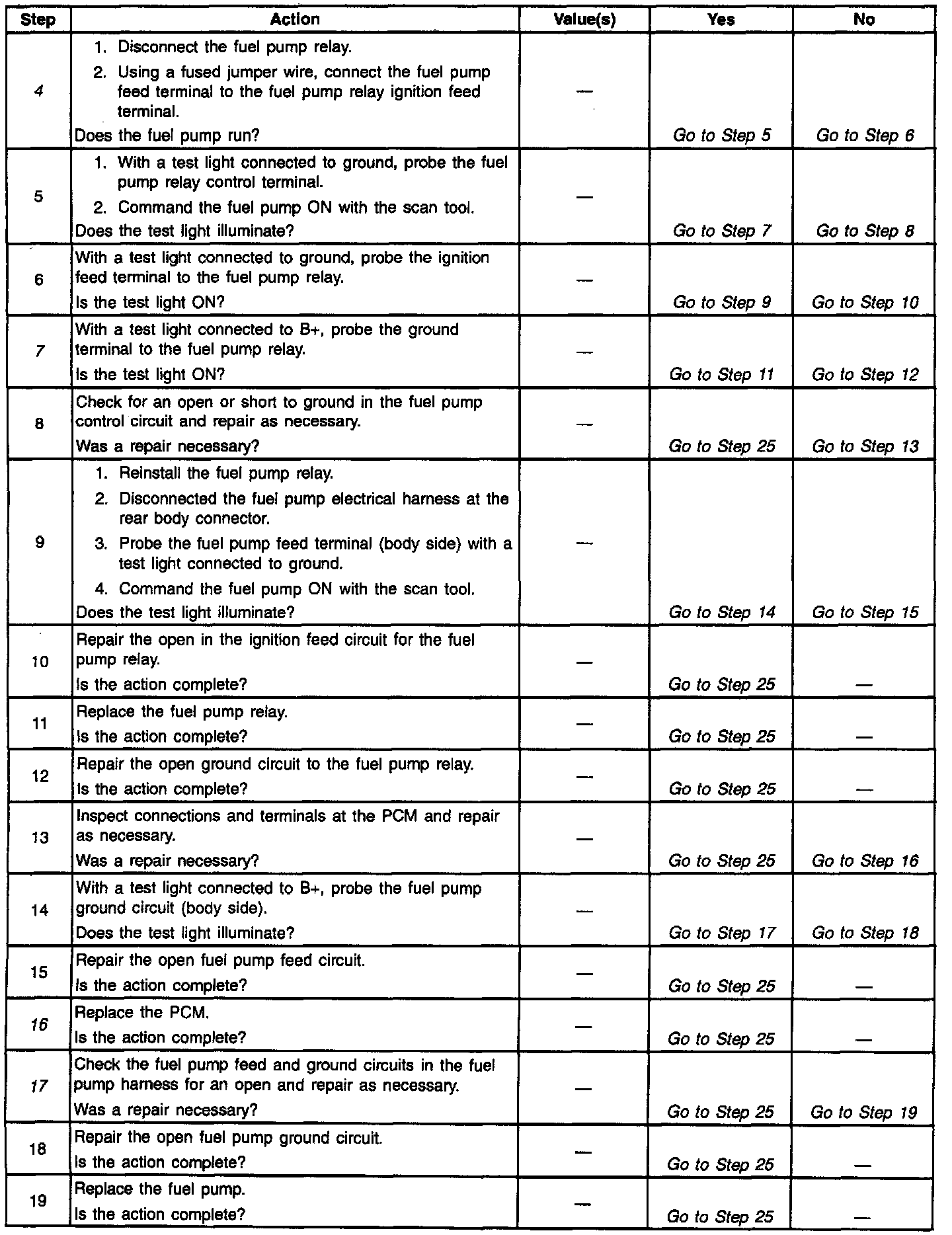 | Step | Action | Value(s) | Yes | No |
|---|---|---|---|---|
| 4 | 1. Disconnect the fuel pump relay. 2. Using a fused jumper wire, connect the fuel pump feed terminal to the fuel pump relay ignition feed terminal. Does the fuel pump run? | — | Go to Step 5 | Go to Step 6 |
| 5 | 1. With a test light connected to ground, probe the fuel pump relay control terminal. 2. Command the fuel pump ON with the scan tool. Does the test light illuminate? | — | Go to Step 7 | Go to Step 8 |
| 6 | With a test light connected to ground, probe the ignition feed terminal to the fuel pump relay. Is the test light ON? | — | Go to Step 9 | Go to Step 10 |
| 7 | With a test light connected to B+, probe the ground terminal to the fuel pump relay. Is the test light ON? | — | Go to Step 11 | Go to Step 12 |
| 8 | Check for an open or short to ground in the fuel pump control circuit and repair as necessary. Was a repair necessary? | — | Go to Step 25 | Go to Step 13 |
| 9 | 1. Reinstall the fuel pump relay. 2. Disconnected the fuel pump electrical harness at the rear body connector. 3. Probe the fuel pump feed terminal (body side) with a test light connected to ground. 4. Command the fuel pump ON with the scan tool. Does the test light illuminate? | — | Go to Step 14 | Go to Step 15 |
| 10 | Repair the open in the ignition feed circuit for the fuel pump relay. Is the action complete? | — | Go to Step 25 | — |
| 11 | Replace the fuel pump relay. Is the action complete? | — | Go to Step 25 | — |
| 12 | Repair the open ground circuit to the fuel pump relay. Is the action complete? | — | Go to Step 25 | — |
| 13 | Inspect connections and terminals at the PCM and repair as necessary. Was a repair necessary? | — | Go to Step 25 | Go to Step 16 |
| 14 | With a test light connected to B+, probe the fuel pump ground circuit (body side). Does the test light illuminate? | — | Go to Step 17 | Go to Step 18 |
| 15 | Repair the open fuel pump feed circuit. Is the action complete? | — | Go to Step 25 | — |
| 16 | Replace the PCM. Is the action complete? | — | Go to Step 25 | — |
| 17 | Check the fuel pump feed and ground circuits in the fuel pump harness for an open and repair as necessary. Was a repair necessary? | — | Go to Step 25 | Go to Step 19 |
| 18 | Repair the open fuel pump ground circuit. Is the action complete? | — | Go to Step 25 | — |
| 19 | Replace the fuel pump. Is the action complete? | — | Go to Step 25 | — |